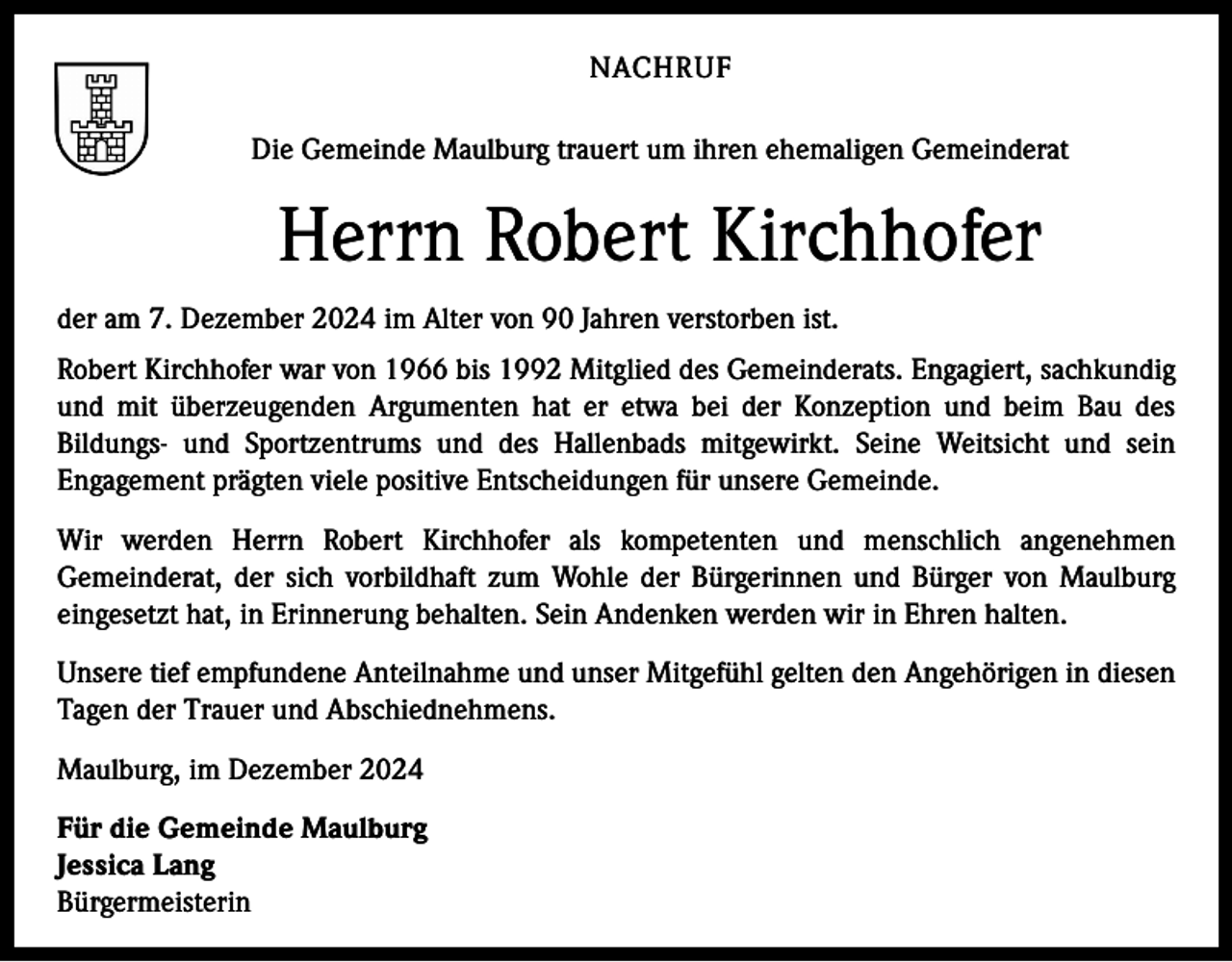 NACHRUF

Die Gemeinde Maulburg trauert um ihren ehemaligen Gemeinderat

Herrn Robert Kirchhofer

der am 7. Dezember 2024 im Alter von 90 Jahren verstorben ist.

Robert Kirchhofer war von 1966 bis 1992 Mitglied des Gemeinderats. Engagiert, sachkundig und mit überzeugenden Argumenten hat er etwa bei der Konzeption und beim Bau des Bildungs- und Sportzentrums und des Hallenbads mitgewirkt. Seine Weitsicht und sein Engagement prägten viele positive Entscheidungen für unsere Gemeinde.

Wir werden Herrn Robert Kirchhofer als kompetenten und menschlich angenehmen Gemeinderat, der sich vorbildhaft zum Wohle der Bürgerinnen und Bürger von Maulburg eingesetzt hat, in Erinnerung behalten. Sein Andenken werden wir in Ehren halten.

Unsere tief empfundene Anteilnahme und unser Mitgefühl gelten den Angehörigen in diesen Tagen der Trauer und Abschiednehmens.

Maulburg, im Dezember 2024

Für die Gemeinde Maulburg
Jessica Lang
Bürgermeisterin